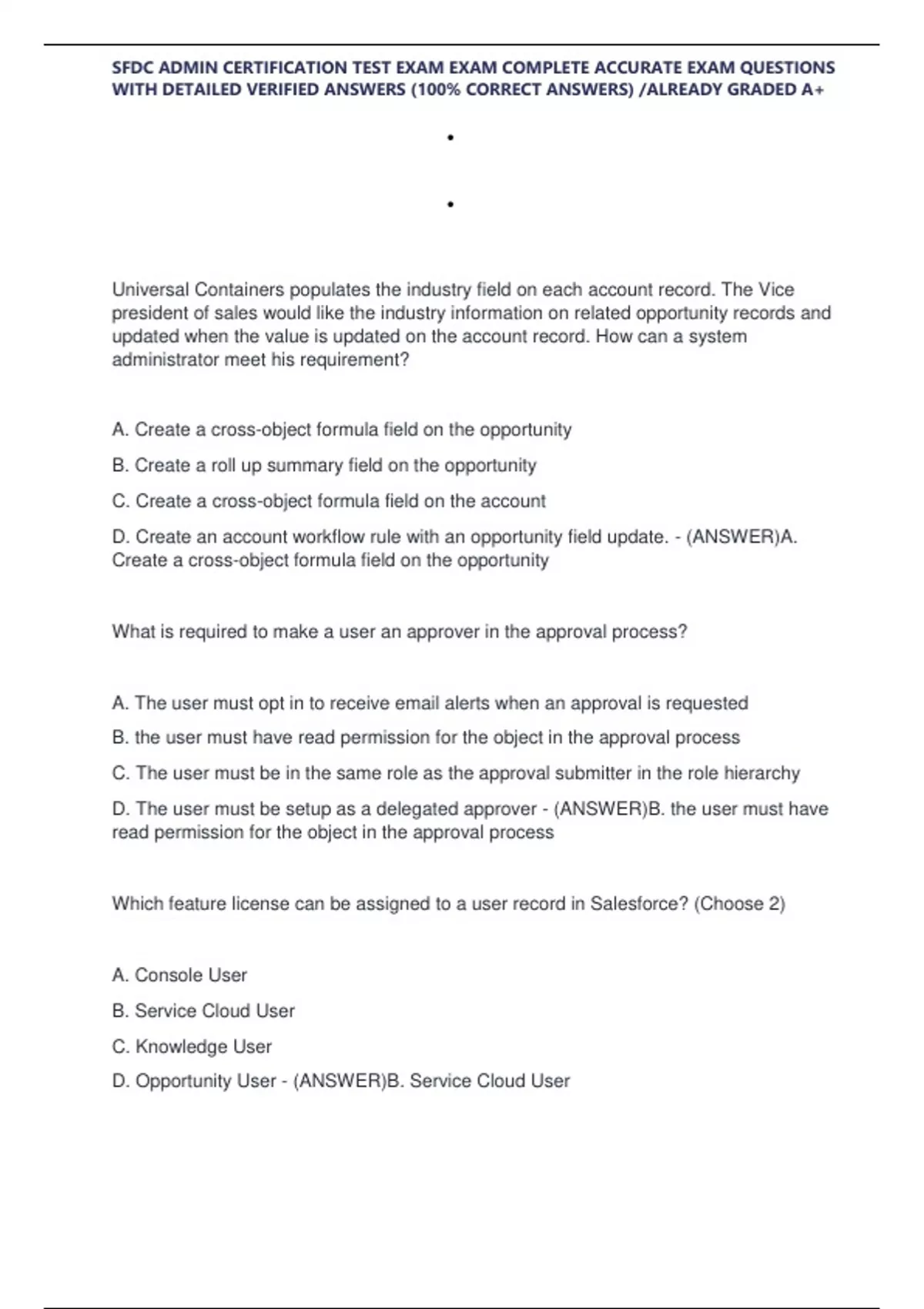 SFDC ADMIN CERTIFICATION TEST EXAM EXAM COMPLETE ACCURATE EXAM QUESTIONS WITH DETAILED VERIFIED ANSWERS (100% CORRECT ANSWERS) /ALREADY GRADED A+

•

•

Universal Containers populates the industry field on each account record. The Vice president of sales would like the industry information on related opportunity records and updated when the value is updated on the account record. How can a system administrator meet his requirement?

A. Create a cross-object formula field on the opportunity

B. Create a roll up summary field on the opportunity

C. Create a cross-object formula field on the account

D. Create an account workflow rule with an opportunity field update. - (ANSWER)A. Create a cross-object formula field on the opportunity

What is required to make a user an approver in the approval process?

A. The user must opt in to receive email alerts when an approval is requested

B. the user must have read permission for the object in the approval process

C. The user must be in the same role as the approval submitter in the role hierarchy

D. The user must be setup as a delegated approver - (ANSWER)B. the user must have read permission for the object in the approval process

Which feature license can be assigned to a user record in Salesforce? (Choose 2)

A. Console User

B. Service Cloud User

C. Knowledge User

D. Opportunity User - (ANSWER)B. Service Cloud User